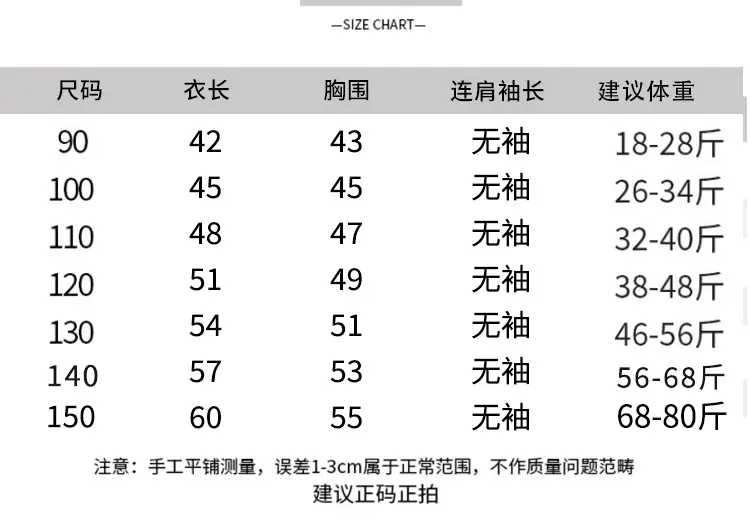 —SIZE CHART—

| 尺码 | 衣长 | 胸围 | 连肩袖长 | 建议体重 |
|---|---|---|---|---|
| 90 | 42 | 43 | 无袖 | 18-28斤 |
| 100 | 45 | 45 | 无袖 | 26-34斤 |
| 110 | 48 | 47 | 无袖 | 32-40斤 |
| 120 | 51 | 49 | 无袖 | 38-48斤 |
| 130 | 54 | 51 | 无袖 | 46-56斤 |
| 140 | 57 | 53 | 无袖 | 56-68斤 |
| 150 | 60 | 55 | 无袖 | 68-80斤 |

注意：手工平铺测量，误差1-3cm属于正常范围，不作质量问题范畴
建议正码正拍